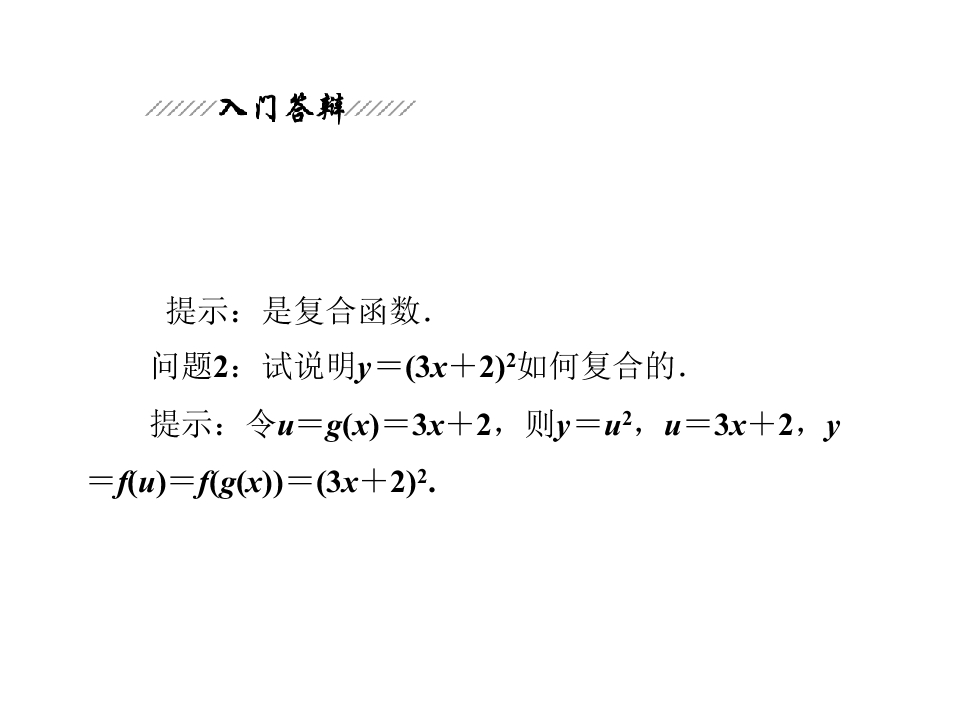 入门答辩

提示：是复合函数.

问题2：试说明$y=(3x+2)^2$如何复合的.

提示：令$u=g(x)=3x+2$，则$y=u^2$，$u=3x+2$，$y=f(u)=f(g(x))=(3x+2)^2$.